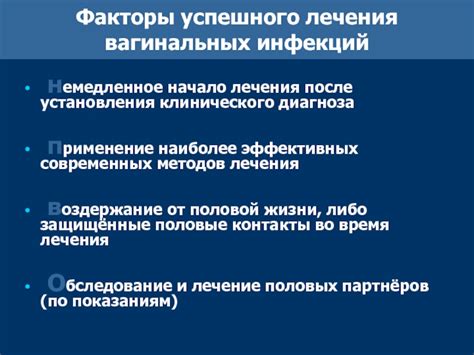 Факторы успешного лечения вагинальных инфекций

• Немедленное начало лечения после установления клинического диагноза

• Применение наиболее эффективных современных методов лечения

• Воздержание от половой жизни, либо защищённые половые контакты во время лечения

• Обследование и лечение половых партнёров (по показаниям)